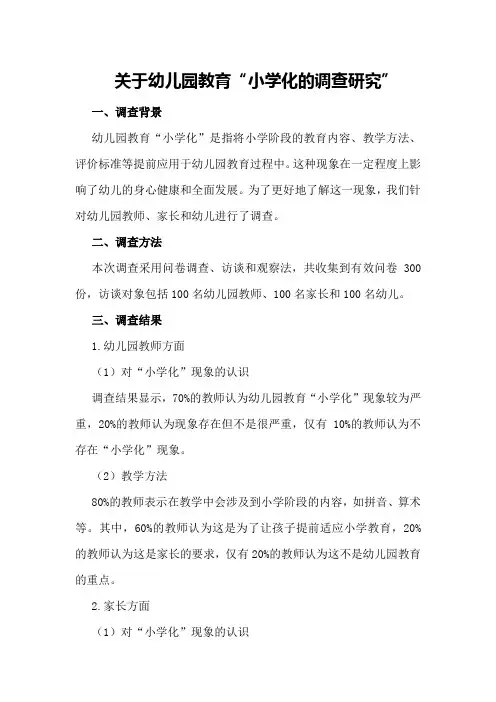 关于幼儿园教育“小学化的调查研究”

一、调查背景

幼儿园教育“小学化”是指将小学阶段的教育内容、教学方法、评价标准等提前应用于幼儿园教育过程中。这种现象在一定程度上影响了幼儿的身心健康和全面发展。为了更好地了解这一现象，我们针对幼儿园教师、家长和幼儿进行了调查。

二、调查方法

本次调查采用问卷调查、访谈和观察法，共收集到有效问卷 300 份，访谈对象包括 100 名幼儿园教师、100 名家长和 100 名幼儿。

三、调查结果

1.幼儿园教师方面

（1）对“小学化”现象的认识

调查结果显示，70%的教师认为幼儿园教育“小学化”现象较为严重，20%的教师认为现象存在但不是很严重，仅有 10%的教师认为不存在“小学化”现象。

（2）教学方法

80%的教师表示在教学中会涉及到小学阶段的内容，如拼音、算术等。其中，60%的教师认为这是为了让孩子提前适应小学教育，20%的教师认为这是家长的要求，仅有 20%的教师认为这不是幼儿园教育的重点。

2.家长方面

（1）对“小学化”现象的认识